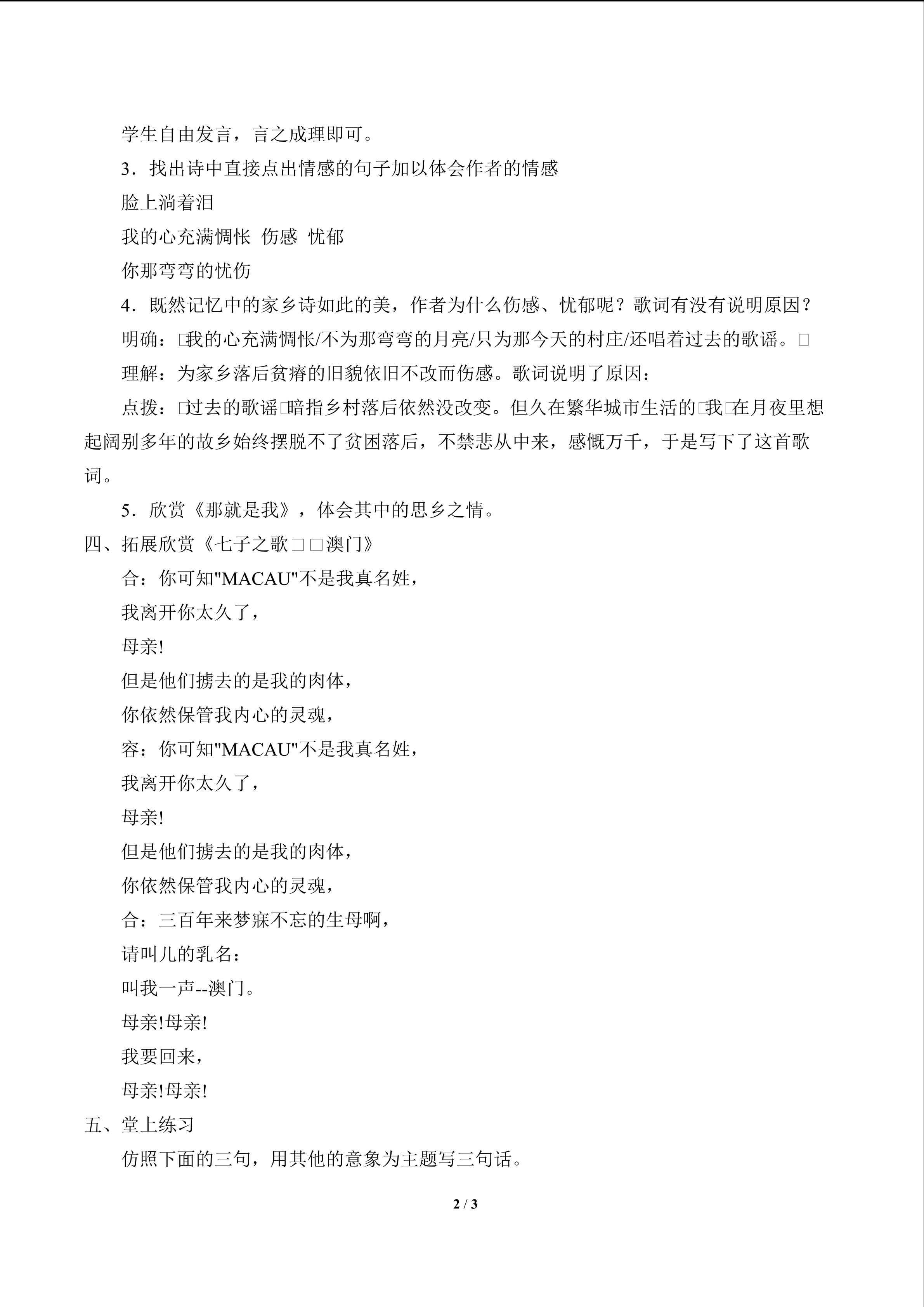 学生自由发言，言之成理即可。

3．找出诗中直接点出情感的句子加以体会作者的情感

脸上淌着泪

我的心充满惆怅 伤感 忧郁

你那弯弯的忧伤

4．既然记忆中的家乡诗如此的美，作者为什么伤感、忧郁呢？歌词有没有说明原因？

明确：□我的心充满惆怅/不为那弯弯的月亮/只为那今天的村庄/还唱着过去的歌谣。□

理解：为家乡落后贫瘠的旧貌依旧不改而伤感。歌词说明了原因：

点拨：□过去的歌谣□暗指乡村落后依然没改变。但久在繁华城市生活的□我□在月夜里想起阔别多年的故乡始终摆脱不了贫困落后，不禁悲从中来，感慨万千，于是写下了这首歌词。

5．欣赏《那就是我》，体会其中的思乡之情。

四、拓展欣赏《七子之歌□□澳门》

合：你可知"MACAU"不是我真名姓，

我离开你太久了，

母亲!

但是他们掳去的是我的肉体，

你依然保管我内心的灵魂，

容：你可知"MACAU"不是我真名姓，

我离开你太久了，

母亲!

但是他们掳去的是我的肉体，

你依然保管我内心的灵魂，

合：三百年来梦寐不忘的生母啊，

请叫儿的乳名：

叫我一声--澳门。

母亲!母亲!

我要回来，

母亲!母亲!

五、堂上练习

仿照下面的三句，用其他的意象为主题写三句话。

2 / 3